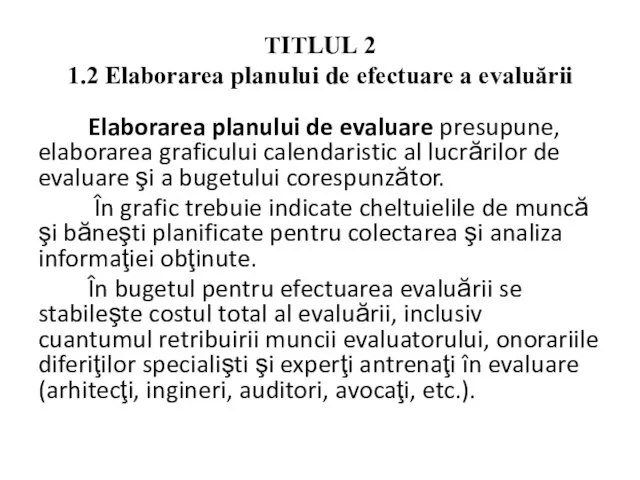 TITLUL 2
1.2 Elaborarea planului de efectuare a evaluării

Elaborarea planului de evaluare presupune, elaborarea graficului calendaristic al lucrărilor de evaluare şi a bugetului corespunzător.

În grafic trebuie indicate cheltuielile de muncă şi băneşti planificate pentru colectarea şi analiza informaţiei obţinute.

În bugetul pentru efectuarea evaluării se stabileşte costul total al evaluării, inclusiv cuantumul retribuirii muncii evaluatorului, onorariile diferiţilor specialişti şi experţi antrenaţi în evaluare (arhitecţi, ingineri, auditori, avocaţi, etc.).